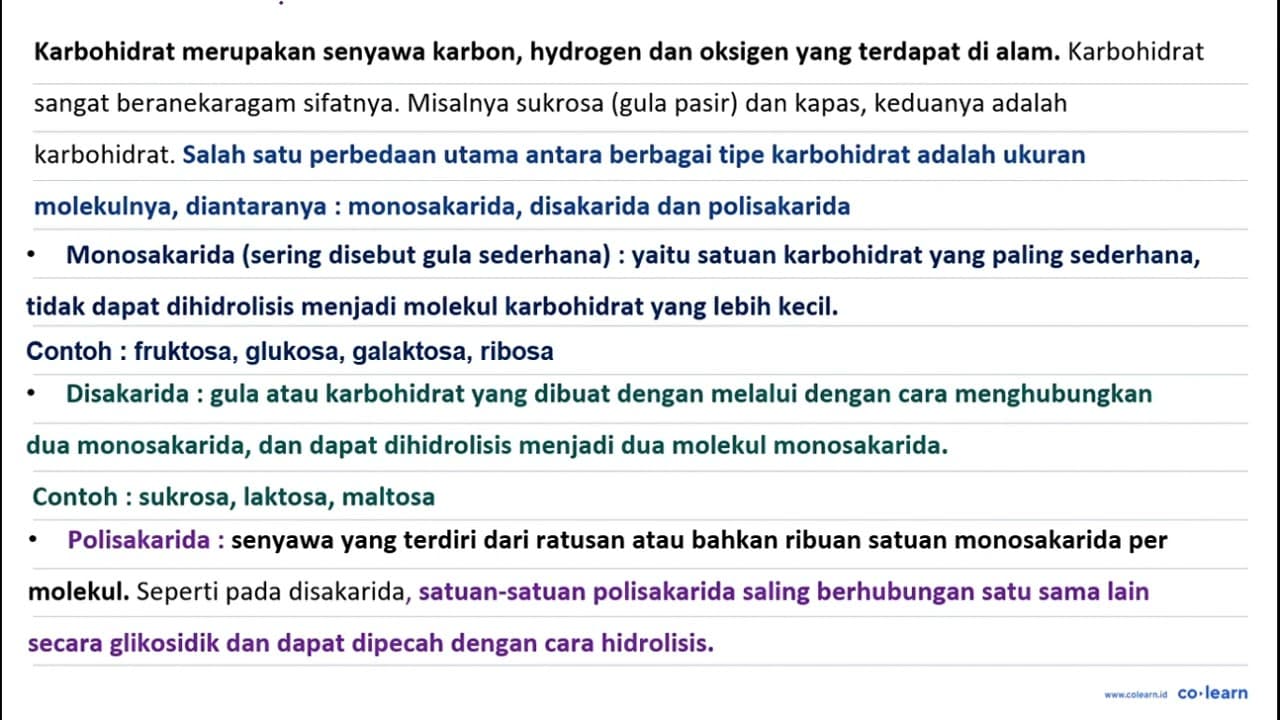 Karbohidrat merupakan senyawa karbon, hydrogen dan oksigen yang terdapat di alam. Karbohidrat sangat beranekaragam sifatnya. Misalnya sukrosa (gula pasir) dan kapas, keduanya adalah karbohidrat. Salah satu perbedaan utama antara berbagai tipe karbohidrat adalah ukuran molekulnya, diantaranya : monosakarida, disakarida dan polisakarida

• Monosakarida (sering disebut gula sederhana) : yaitu satuan karbohidrat yang paling sederhana, tidak dapat dihidrolisis menjadi molekul karbohidrat yang lebih kecil.

Contoh : fruktosa, glukosa, galaktosa, ribosa

• Disakarida : gula atau karbohidrat yang dibuat dengan melalui dengan cara menghubungkan dua monosakarida, dan dapat dihidrolisis menjadi dua molekul monosakarida.

Contoh : sukrosa, laktosa, maltosa

• Polisakarida : senyawa yang terdiri dari ratusan atau bahkan ribuan satuan monosakarida per molekul. Seperti pada disakarida, satuan-satuan polisakarida saling berhubungan satu sama lain secara glikosidik dan dapat dipecah dengan cara hidrolisis.

www.colearn.id co·learn